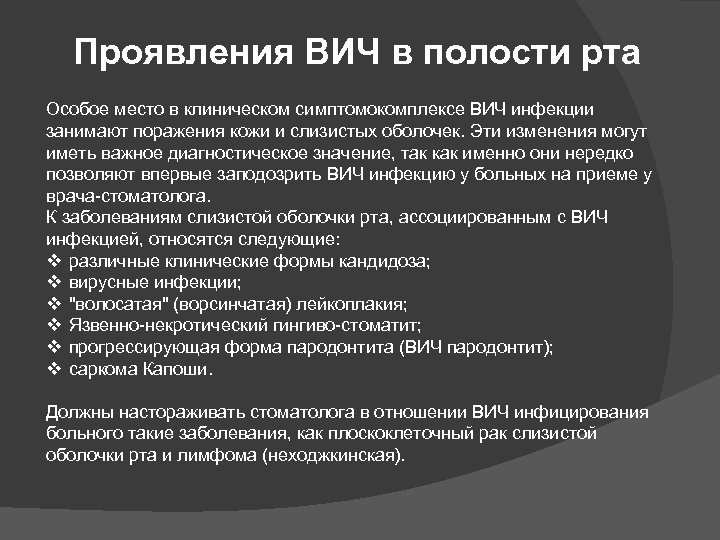 Проявления ВИЧ в полости рта

Особое место в клиническом симптомокомплексе ВИЧ инфекции занимают поражения кожи и слизистых оболочек. Эти изменения могут иметь важное диагностическое значение, так как именно они нередко позволяют впервые заподозрить ВИЧ инфекцию у больных на приеме у врача-стоматолога.
К заболеваниям слизистой оболочки рта, ассоциированным с ВИЧ инфекцией, относятся следующие:
❖ различные клинические формы кандидоза;
❖ вирусные инфекции;
❖ "волосатая" (ворсинчатая) лейкоплакия;
❖ Язвенно-некротический гингиво-стоматит;
❖ прогрессирующая форма пародонтита (ВИЧ пародонтит);
❖ саркома Капоши.

Должны настораживать стоматолога в отношении ВИЧ инфицирования больного такие заболевания, как плоскоклеточный рак слизистой оболочки рта и лимфома (неходжкинская).